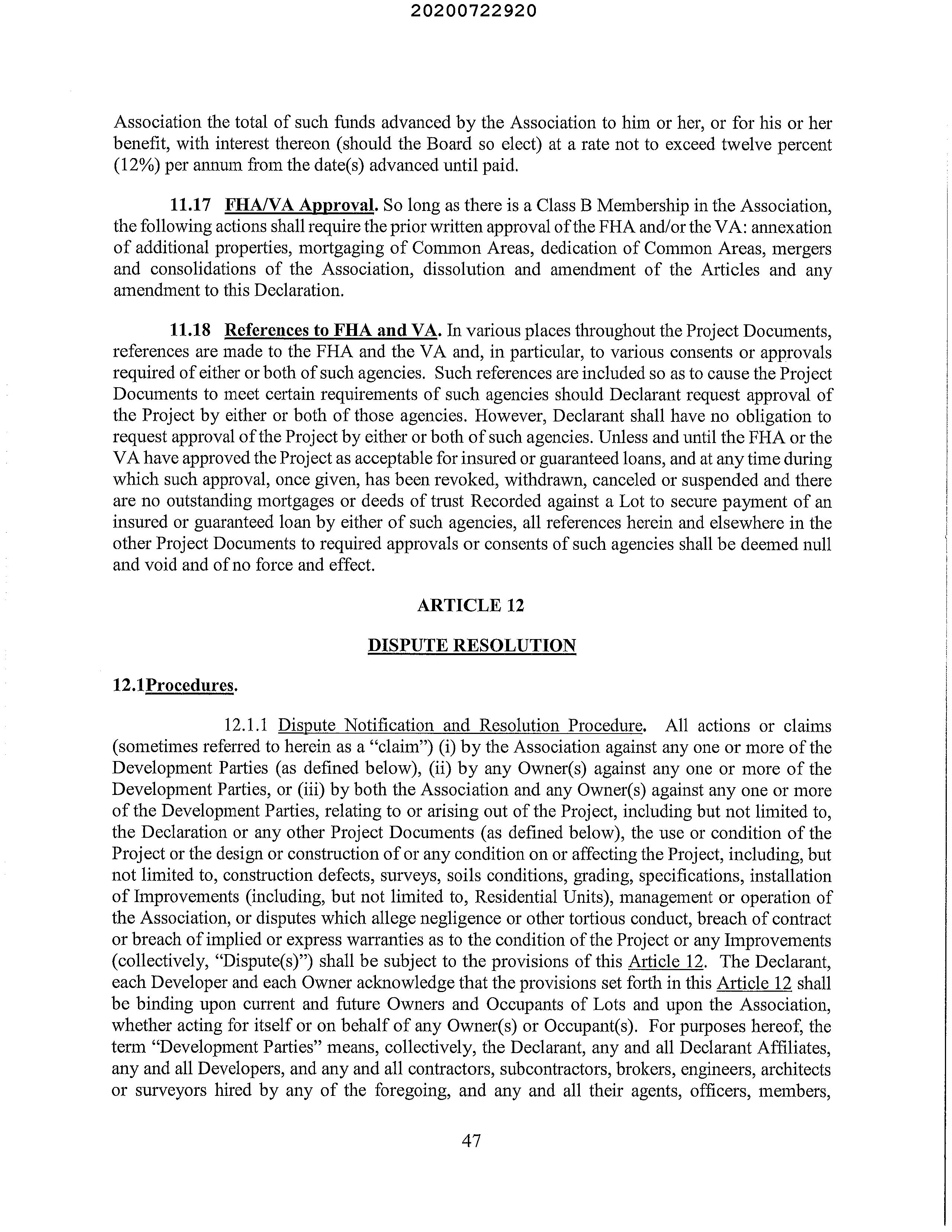 20200722920

Association the total of such funds advanced by the Association to him or her, or for his or her benefit, with interest thereon (should the Board so elect) at a rate not to exceed twelve percent (12%) per annum from the date(s) advanced until paid.

11.17 FHA/VA Approval. So long as there is a Class B Membership in the Association, the following actions shall require the prior written approval of the FHA and/or the VA: annexation of additional properties, mortgaging of Common Areas, dedication of Common Areas, mergers and consolidations of the Association, dissolution and amendment of the Articles and any amendment to this Declaration.

11.18 References to FHA and VA. In various places throughout the Project Documents, references are made to the FHA and the VA and, in particular, to various consents or approvals required of either or both of such agencies. Such references are included so as to cause the Project Documents to meet certain requirements of such agencies should Declarant request approval of the Project by either or both of those agencies. However, Declarant shall have no obligation to request approval of the Project by either or both of such agencies. Unless and until the FHA or the VA have approved the Project as acceptable for insured or guaranteed loans, and at any time during which such approval, once given, has been revoked, withdrawn, canceled or suspended and there are no outstanding mortgages or deeds of trust Recorded against a Lot to secure payment of an insured or guaranteed loan by either of such agencies, all references herein and elsewhere in the other Project Documents to required approvals or consents of such agencies shall be deemed null and void and of no force and effect.

ARTICLE 12

DISPUTE RESOLUTION

12.1Procedures.

12.1.1 Dispute Notification and Resolution Procedure. All actions or claims (sometimes referred to herein as a "claim") (i) by the Association against any one or more of the Development Parties (as defined below), (ii) by any Owner(s) against any one or more of the Development Parties, or (iii) by both the Association and any Owner(s) against any one or more of the Development Parties, relating to or arising out of the Project, including but not limited to, the Declaration or any other Project Documents (as defined below), the use or condition of the Project or the design or construction of or any condition on or affecting the Project, including, but not limited to, construction defects, surveys, soils conditions, grading, specifications, installation of Improvements (including, but not limited to, Residential Units), management or operation of the Association, or disputes which allege negligence or other tortious conduct, breach of contract or breach of implied or express warranties as to the condition of the Project or any Improvements (collectively, "Dispute(s)") shall be subject to the provisions of this Article 12. The Declarant, each Developer and each Owner acknowledge that the provisions set forth in this Article 12 shall be binding upon current and future Owners and Occupants of Lots and upon the Association, whether acting for itself or on behalf of any Owner(s) or Occupant(s). For purposes hereof, the term "Development Parties" means, collectively, the Declarant, any and all Declarant Affiliates, any and all Developers, and any and all contractors, subcontractors, brokers, engineers, architects or surveyors hired by any of the foregoing, and any and all their agents, officers, members,

47